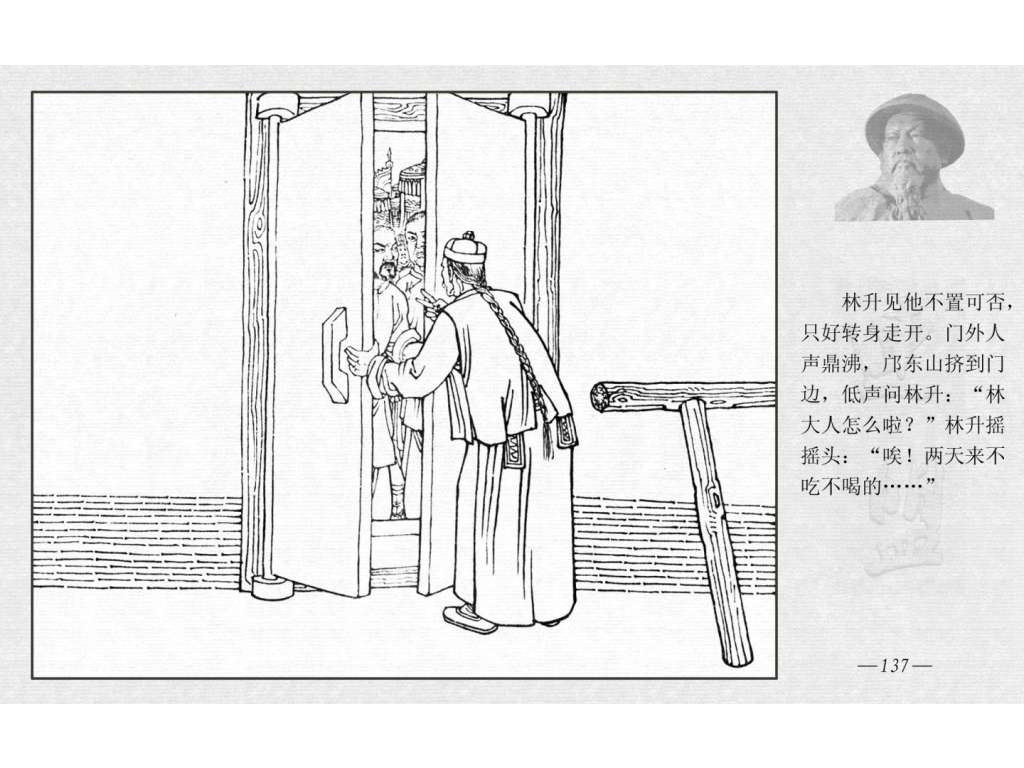 林升见他不置可否，只好转身走开。门外人声鼎沸，邝东山挤到门边，低声问林升：“林大人怎么啦？”林升摇摇头：“唉！两天来不吃不喝的……”

—137—